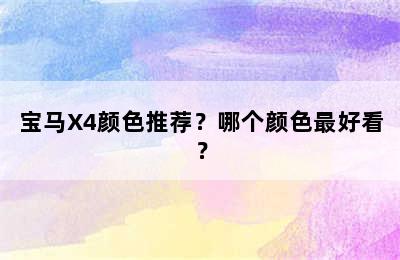 宝马X4颜色推荐？哪个颜色最好看？